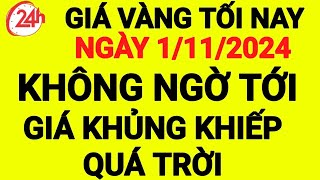 24h

GIÁ VÀNG TỐI NAY
NGÀY 1/11/2024
KHÔNG NGỜ TỚI
GIÁ KHỦNG KHIẾP
QUÁ TRỜI